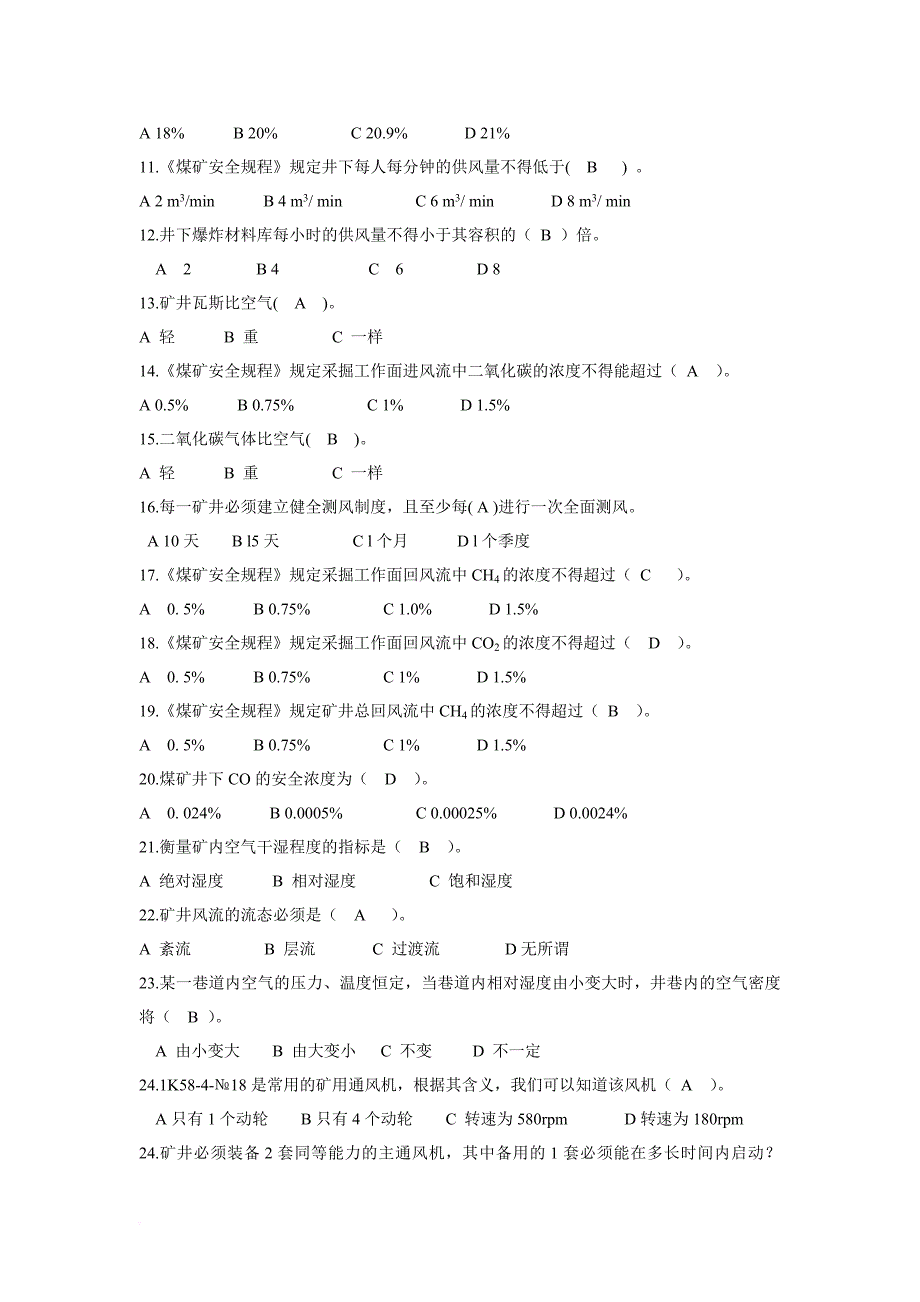 A 18%　　B 20%　　C 20.9%　　D 21%

11.《煤矿安全规程》规定井下每人每分钟的供风量不得低于(　B　)。

A 2 $m^3$/min　　B 4 $m^3$/ min　　C 6 $m^3$/ min　　D 8 $m^3$/ min

12.井下爆炸材料库每小时的供风量不得小于其容积的（ B ）倍。

A　2　　B 4　　C　6　　D 8

13.矿井瓦斯比空气(　A　)。

A 轻　　B 重　　C 一样

14.《煤矿安全规程》规定采掘工作面进风流中二氧化碳的浓度不得能超过（ A　)。

A 0.5%　　B 0.75%　　C 1%　　D 1.5%

15.二氧化碳气体比空气(　B　)。

A 轻　　B 重　　C 一样

16.每一矿井必须建立健全测风制度，且至少每( A )进行一次全面测风。

A 10 天　　B l5 天　　C l 个月　　D l 个季度

17.《煤矿安全规程》规定采掘工作面回风流中 $CH_4$ 的浓度不得超过（ C　)。

A　0. 5%　　B 0.75%　　C 1.0%　　D 1.5%

18.《煤矿安全规程》规定采掘工作面回风流中 $CO_2$ 的浓度不得超过（　D　)。

A　0. 5%　　B 0.75%　　C 1%　　D 1.5%

19.《煤矿安全规程》规定矿井总回风流中 $CH_4$ 的浓度不得超过（ B　)。

A　0. 5%　　B 0.75%　　C 1%　　D 1.5%

20.煤矿井下 CO 的安全浓度为（　D　)。

A　0. 024%　　B 0.0005%　　C 0.00025%　　D 0.0024%

21.衡量矿内空气干湿程度的指标是（　B　)。

A 绝对湿度　　B 相对湿度　　C 饱和湿度

22.矿井风流的流态必须是（　A　)。

A 紊流　　B 层流　　C 过渡流　　D 无所谓

23.某一巷道内空气的压力、温度恒定，当巷道内相对湿度由小变大时，井巷内的空气密度将（　B　)。

A 由小变大　　B 由大变小　　C 不变　　D 不一定

24.1K58-4-№18 是常用的矿用通风机，根据其含义，我们可以知道该风机（ A　)。

A 只有 1 个动轮　　B 只有 4 个动轮　　C 转速为 580rpm　　D 转速为 180rpm

24.矿井必须装备 2 套同等能力的主通风机，其中备用的 1 套必须能在多长时间内启动？